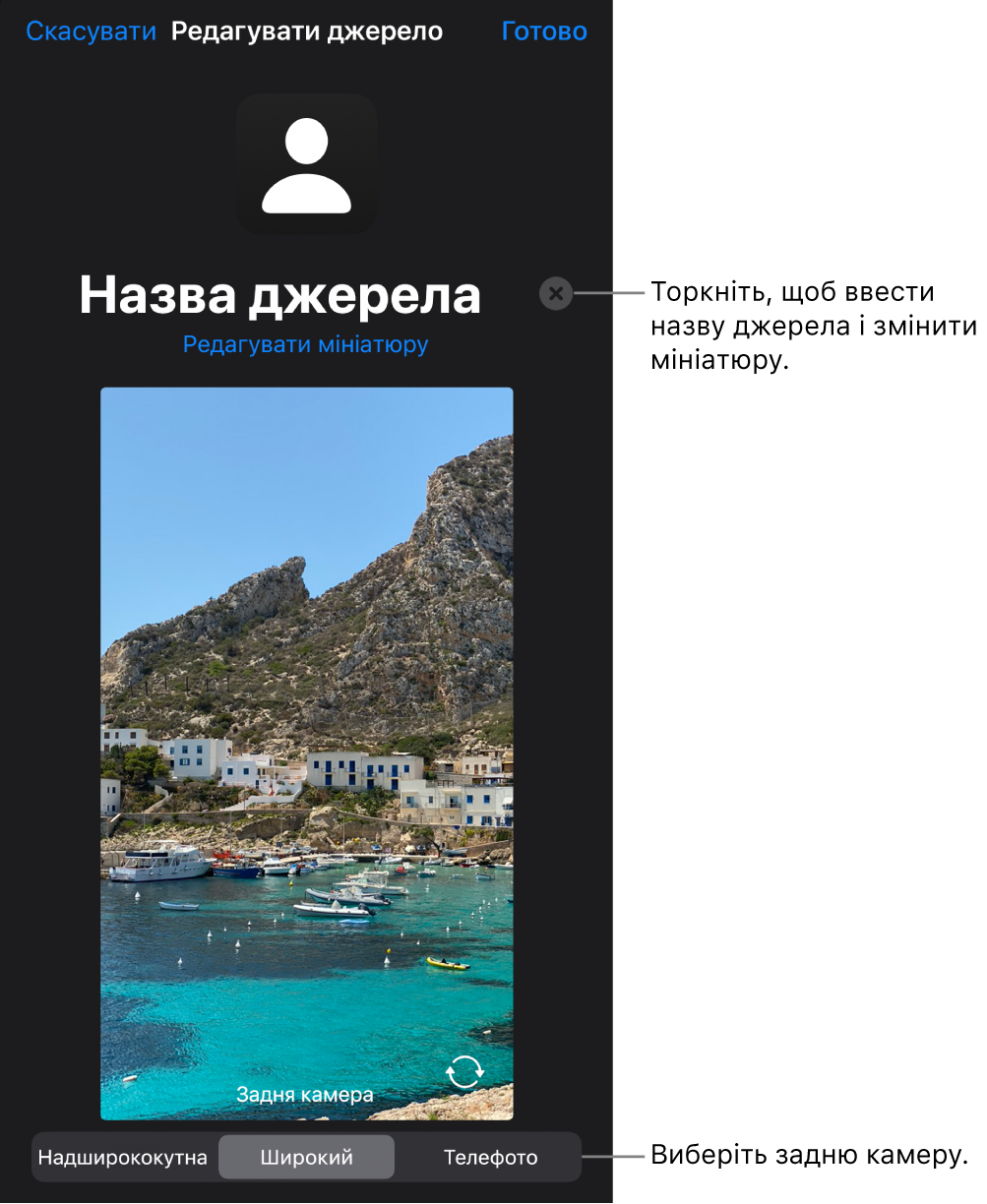 Скасувати Редагувати джерело Готово

Назва джерела

Редагувати мініатюру

Торкніть, щоб ввести назву джерела і змінити мініатюру.

Задня камера

Надширококутна Широкий Телефото

Виберіть задню камеру.